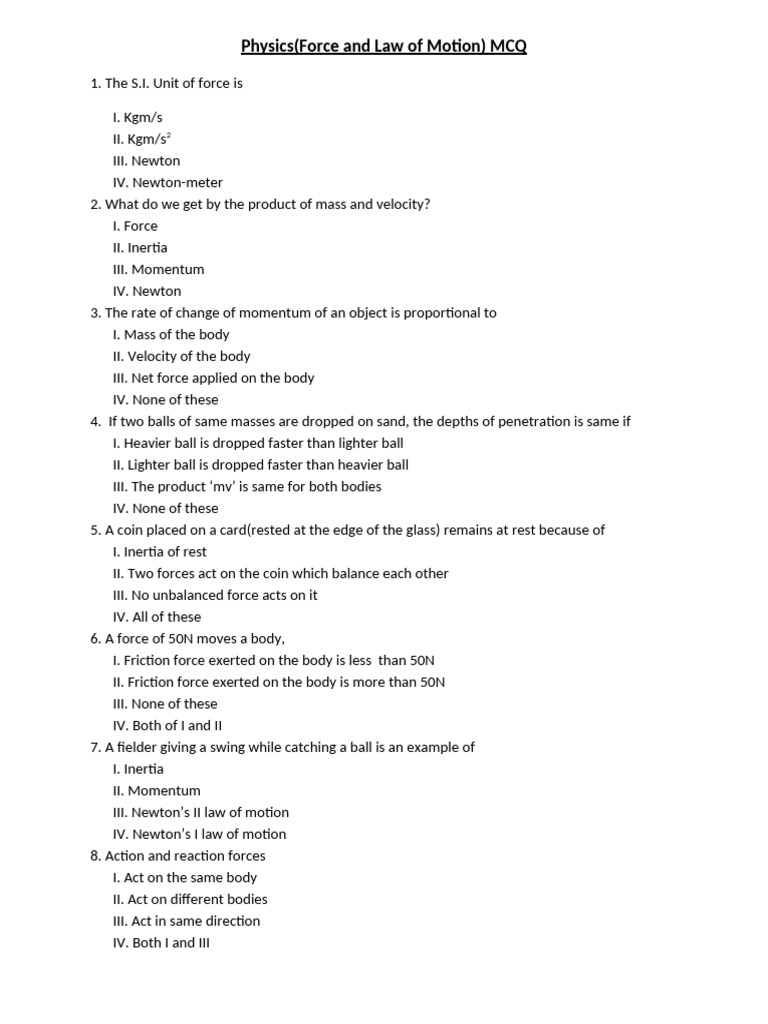 Physics(Force and Law of Motion) MCQ

1. The S.I. Unit of force is

I. Kgm/s
II. Kgm/s$^2$
III. Newton
IV. Newton-meter

2. What do we get by the product of mass and velocity?
I. Force
II. Inertia
III. Momentum
IV. Newton

3. The rate of change of momentum of an object is proportional to
I. Mass of the body
II. Velocity of the body
III. Net force applied on the body
IV. None of these

4. If two balls of same masses are dropped on sand, the depths of penetration is same if
I. Heavier ball is dropped faster than lighter ball
II. Lighter ball is dropped faster than heavier ball
III. The product 'mv' is same for both bodies
IV. None of these

5. A coin placed on a card(rested at the edge of the glass) remains at rest because of
I. Inertia of rest
II. Two forces act on the coin which balance each other
III. No unbalanced force acts on it
IV. All of these

6. A force of 50N moves a body,
I. Friction force exerted on the body is less than 50N
II. Friction force exerted on the body is more than 50N
III. None of these
IV. Both of I and II

7. A fielder giving a swing while catching a ball is an example of
I. Inertia
II. Momentum
III. Newton's II law of motion
IV. Newton's I law of motion

8. Action and reaction forces
I. Act on the same body
II. Act on different bodies
III. Act in same direction
IV. Both I and III